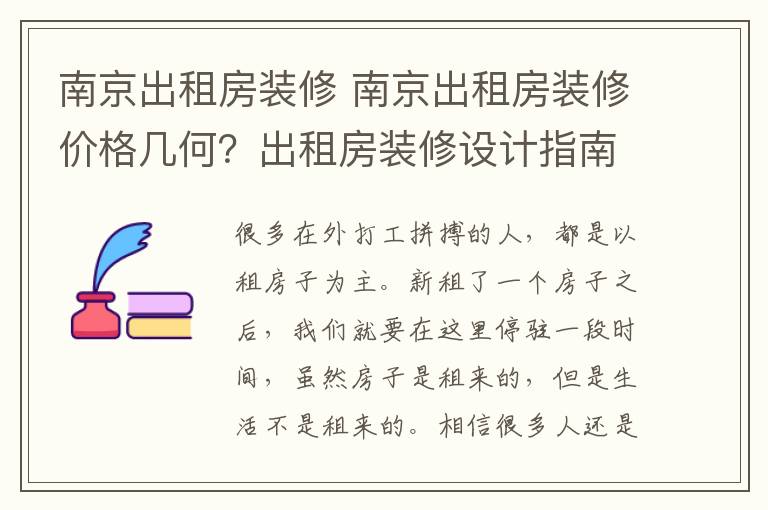 南京出租房装修 南京出租房装修价格几何？出租房装修设计指南

很多在外打工拼搏的人，都是以租房子为主。新租了一个房子之后，我们就要在这里停驻一段时间，虽然房子是租来的，但是生活不是租来的。相信很多人还是